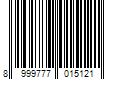 8 999777 015121